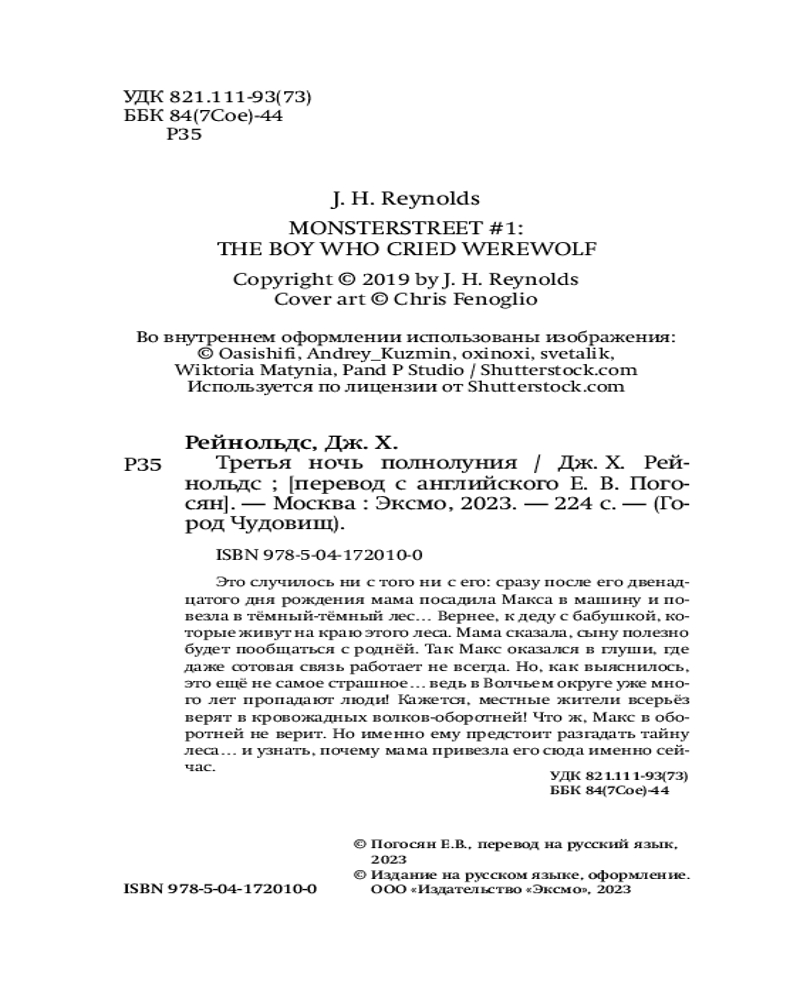 УДК 821.111-93(73)
ББК 84(7Сое)-44
Р35

J. H. Reynolds

MONSTERSTREET #1:
THE BOY WHO CRIED WEREWOLF

Copyright © 2019 by J. H. Reynolds
Cover art © Chris Fenoglio

Во внутреннем оформлении использованы изображения:
© Oasishifi, Andrey_Kuzmin, oxinoxi, svetalik,
Wiktoria Matynia, Pand P Studio / Shutterstock.com
Используется по лицензии от Shutterstock.com

Рейнольдс, Дж. Х.

Р35 Третья ночь полнолуния / Дж. Х. Рейнольдс ; [перевод с английского Е. В. Погосян]. — Москва : Эксмо, 2023. — 224 с. — (Город Чудовищ).

ISBN 978-5-04-172010-0

Это случилось ни с того ни с его: сразу после его двенадцатого дня рождения мама посадила Макса в машину и повезла в тёмный-тёмный лес… Вернее, к деду с бабушкой, которые живут на краю этого леса. Мама сказала, сыну полезно будет пообщаться с роднёй. Так Макс оказался в глуши, где даже сотовая связь работает не всегда. Но, как выяснилось, это ещё не самое страшное… ведь в Волчьем округе уже много лет пропадают люди! Кажется, местные жители всерьёз верят в кровожадных волков-оборотней! Что ж, Макс в оборотней не верит. Но именно ему предстоит разгадать тайну леса… и узнать, почему мама привезла его сюда именно сейчас.

УДК 821.111-93(73)
ББК 84(7Сое)-44

© Погосян Е.В., перевод на русский язык, 2023
© Издание на русском языке, оформление. ООО «Издательство «Эксмо», 2023

ISBN 978-5-04-172010-0